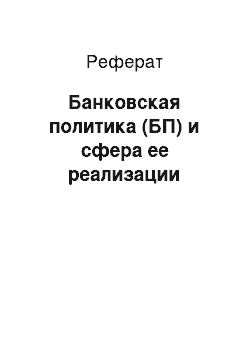 Реферат

Банковская политика (БП) и сфера ее реализации